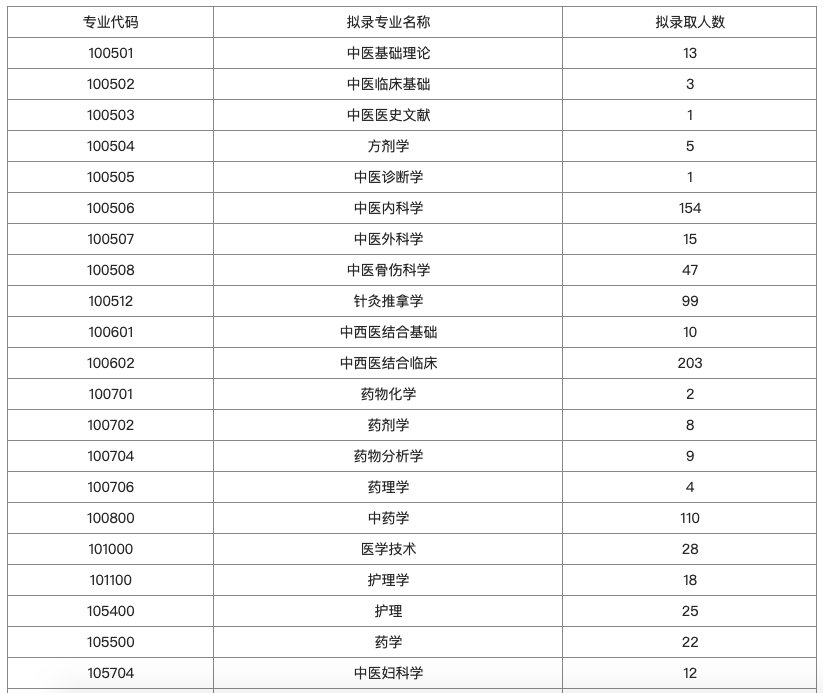 | 专业代码 | 拟录专业名称 | 拟录取人数 |
|---|---|---|
| 100501 | 中医基础理论 | 13 |
| 100502 | 中医临床基础 | 3 |
| 100503 | 中医医史文献 | 1 |
| 100504 | 方剂学 | 5 |
| 100505 | 中医诊断学 | 1 |
| 100506 | 中医内科学 | 154 |
| 100507 | 中医外科学 | 15 |
| 100508 | 中医骨伤科学 | 47 |
| 100512 | 针灸推拿学 | 99 |
| 100601 | 中西医结合基础 | 10 |
| 100602 | 中西医结合临床 | 203 |
| 100701 | 药物化学 | 2 |
| 100702 | 药剂学 | 8 |
| 100704 | 药物分析学 | 9 |
| 100706 | 药理学 | 4 |
| 100800 | 中药学 | 110 |
| 101000 | 医学技术 | 28 |
| 101100 | 护理学 | 18 |
| 105400 | 护理 | 25 |
| 105500 | 药学 | 22 |
| 105704 | 中医妇科学 | 12 |